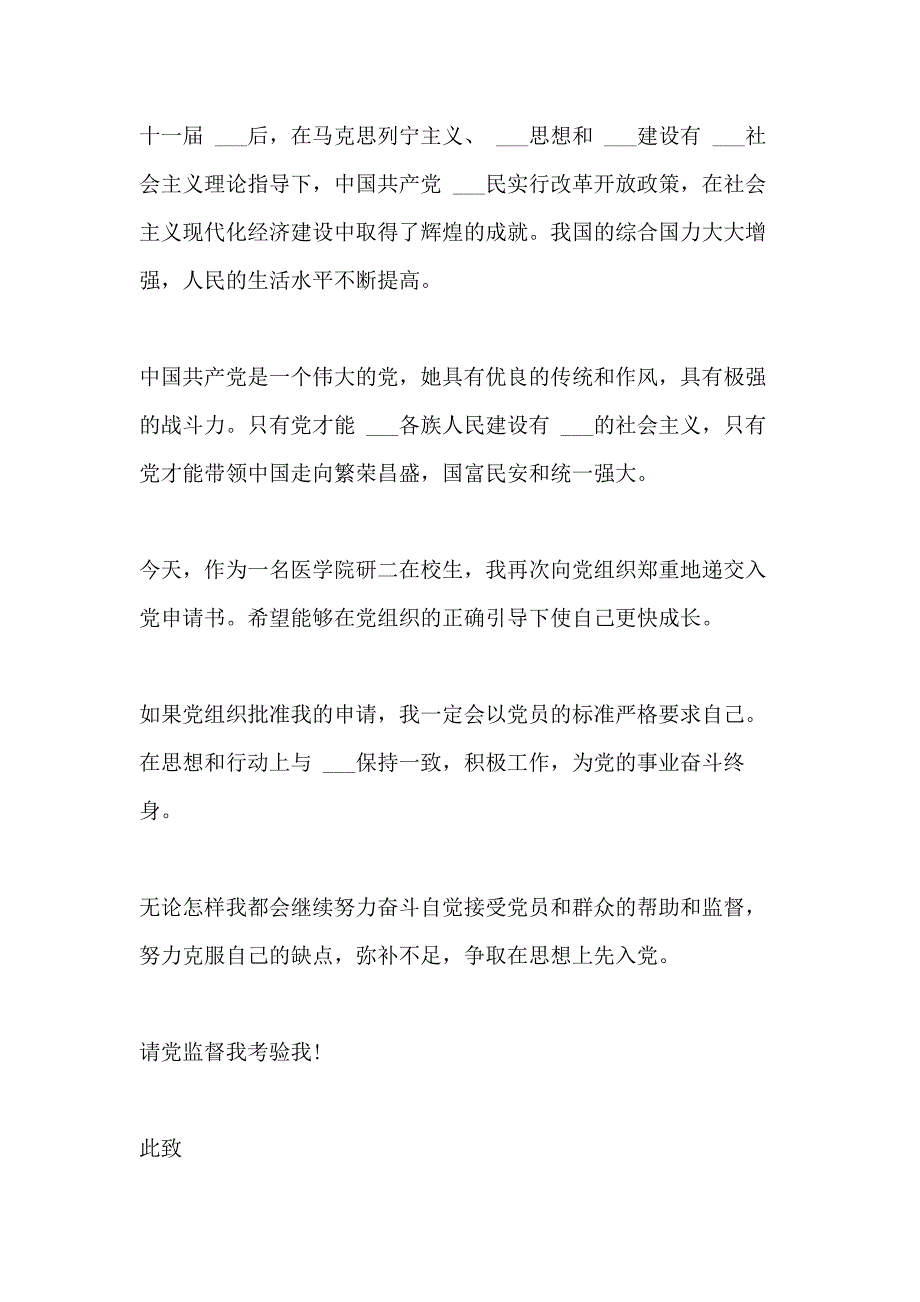 十一届 ___后，在马克思列宁主义、 ___思想和 ___建设有 ___社会主义理论指导下，中国共产党 ___民实行改革开放政策，在社会主义现代化经济建设中取得了辉煌的成就。我国的综合国力大大增强，人民的生活水平不断提高。

中国共产党是一个伟大的党，她具有优良的传统和作风，具有极强的战斗力。只有党才能 ___各族人民建设有 ___的社会主义，只有党才能带领中国走向繁荣昌盛，国富民安和统一强大。

今天，作为一名医学院研二在校生，我再次向党组织郑重地递交入党申请书。希望能够在党组织的正确引导下使自己更快成长。

如果党组织批准我的申请，我一定会以党员的标准严格要求自己。在思想和行动上与 ___保持一致，积极工作，为党的事业奋斗终身。

无论怎样我都会继续努力奋斗自觉接受党员和群众的帮助和监督，努力克服自己的缺点，弥补不足，争取在思想上先入党。

请党监督我考验我!

此致